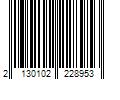 2 130102 228953